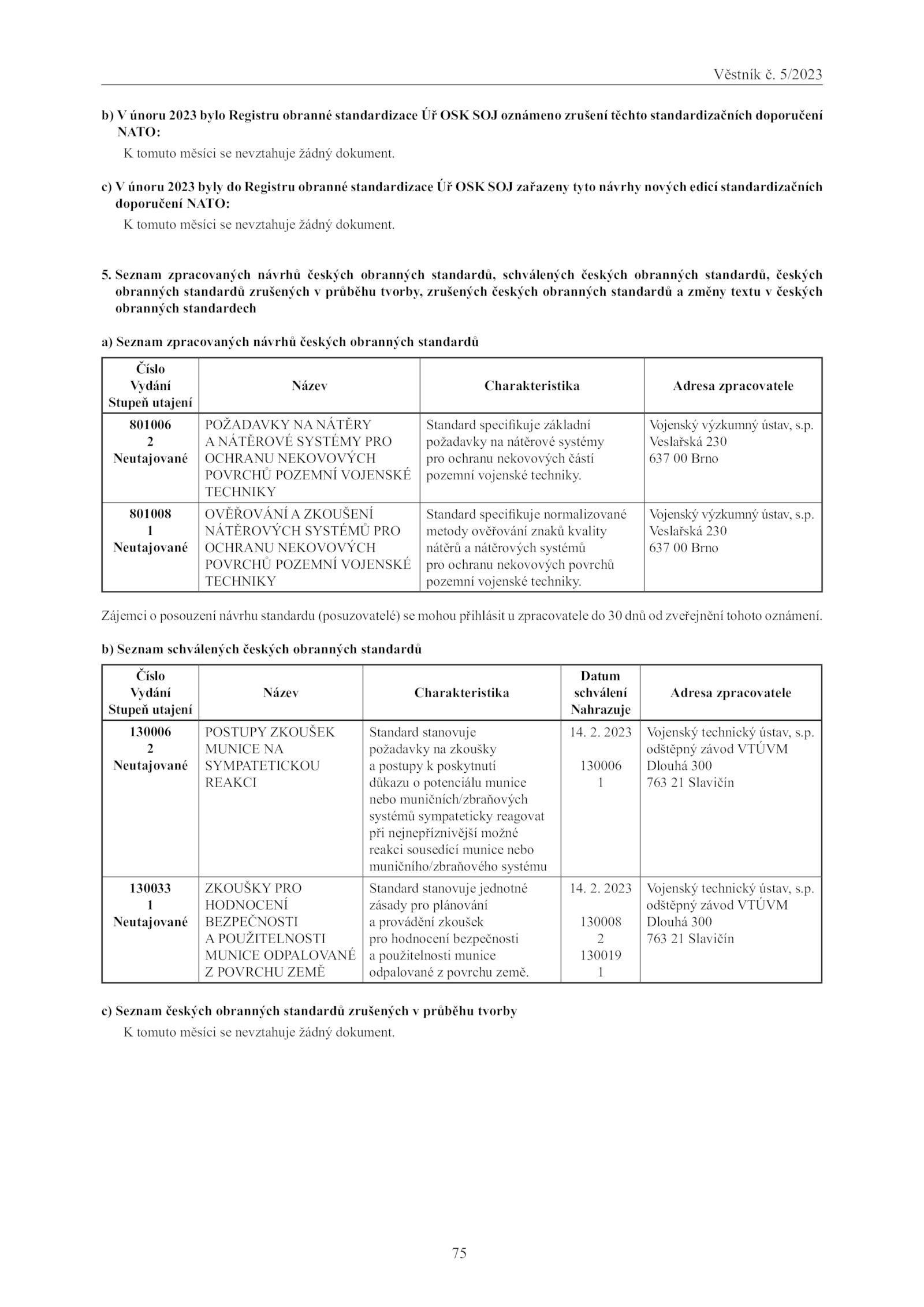 Věstník č. 5/2023

b) V únoru 2023 bylo Registru obranné standardizace Úř OSK SOJ oznámeno zrušení těchto standardizačních doporučení NATO:

K tomuto měsíci se nevztahuje žádný dokument.

c) V únoru 2023 byly do Registru obranné standardizace Úř OSK SOJ zařazeny tyto návrhy nových edicí standardizačních doporučení NATO:

K tomuto měsíci se nevztahuje žádný dokument.

5. Seznam zpracovaných návrhů českých obranných standardů, schválených českých obranných standardů, českých obranných standardů zrušených v průběhu tvorby, zrušených českých obranných standardů a změny textu v českých obranných standardech

a) Seznam zpracovaných návrhů českých obranných standardů

| Číslo Vydání Stupeň utajení | Název | Charakteristika | Adresa zpracovatele |
|---|---|---|---|
| 801006 2 Neutajované | POŽADAVKY NA NÁTĚRY A NÁTĚROVÉ SYSTÉMY PRO OCHRANU NEKOVOVÝCH POVRCHŮ POZEMNÍ VOJENSKÉ TECHNIKY | Standard specifikuje základní požadavky na nátěrové systémy pro ochranu nekovových částí pozemní vojenské techniky. | Vojenský výzkumný ústav, s.p. Veslařská 230 637 00 Brno |
| 801008 1 Neutajované | OVĚŘOVÁNÍ A ZKOUŠENÍ NÁTĚROVÝCH SYSTÉMŮ PRO OCHRANU NEKOVOVÝCH POVRCHŮ POZEMNÍ VOJENSKÉ TECHNIKY | Standard specifikuje normalizované metody ověřování znaků kvality nátěrů a nátěrových systémů pro ochranu nekovových povrchů pozemní vojenské techniky. | Vojenský výzkumný ústav, s.p. Veslařská 230 637 00 Brno |

Zájemci o posouzení návrhu standardu (posuzovatelé) se mohou přihlásit u zpracovatele do 30 dnů od zveřejnění tohoto oznámení.

b) Seznam schválených českých obranných standardů

| Číslo Vydání Stupeň utajení | Název | Charakteristika | Datum schválení Nahrazuje | Adresa zpracovatele |
|---|---|---|---|---|
| 130006 2 Neutajované | POSTUPY ZKOUŠEK MUNICE NA SYMPATETICKOU REAKCI | Standard stanovuje požadavky na zkoušky a postupy k poskytnutí důkazu o potenciálu munice nebo muničních/zbraňových systémů sympateticky reagovat při nejnepříznivější možné reakci sousedící munice nebo muničního/zbraňového systému | 14. 2. 2023 130006 1 | Vojenský technický ústav, s.p. odštěpný závod VTÚVM Dlouhá 300 763 21 Slavičín |
| 130033 1 Neutajované | ZKOUŠKY PRO HODNOCENÍ BEZPEČNOSTI A POUŽITELNOSTI MUNICE ODPALOVANÉ Z POVRCHU ZEMĚ | Standard stanovuje jednotné zásady pro plánování a provádění zkoušek pro hodnocení bezpečnosti a použitelnosti munice odpalované z povrchu země. | 14. 2. 2023 130008 2 130019 1 | Vojenský technický ústav, s.p. odštěpný závod VTÚVM Dlouhá 300 763 21 Slavičín |

c) Seznam českých obranných standardů zrušených v průběhu tvorby

K tomuto měsíci se nevztahuje žádný dokument.

75